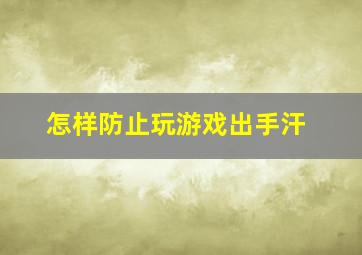 怎样防止玩游戏出手汗